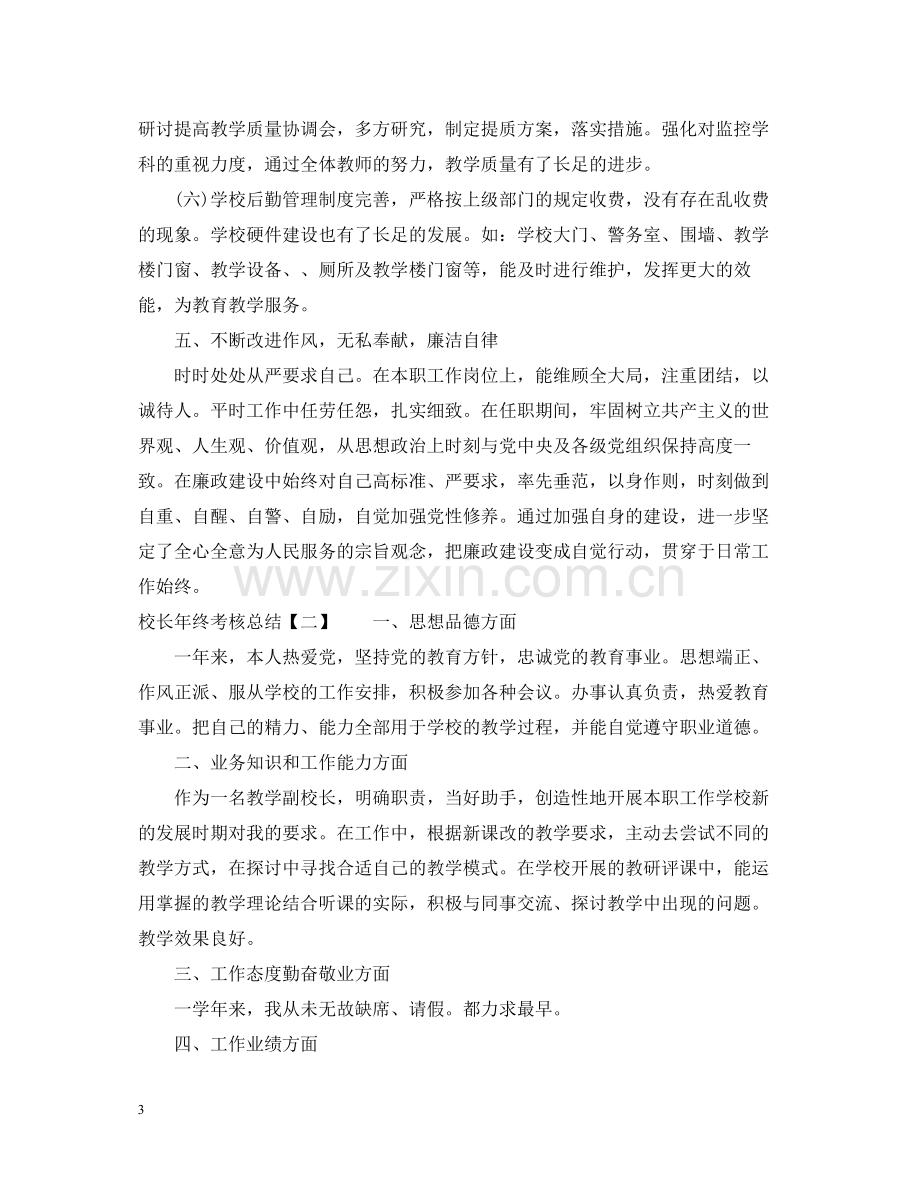 研讨提高教学质量协调会，多方研究，制定提质方案，落实措施。强化对监控学科的重视力度，通过全体教师的努力，教学质量有了长足的进步。

(六)学校后勤管理制度完善，严格按上级部门的规定收费，没有存在乱收费的现象。学校硬件建设也有了长足的发展。如：学校大门、警务室、围墙、教学楼门窗、教学设备、、厕所及教学楼门窗等，能及时进行维护，发挥更大的效能，为教育教学服务。

五、不断改进作风，无私奉献，廉洁自律

时时处处从严要求自己。在本职工作岗位上，能维顾全大局，注重团结，以诚待人。平时工作中任劳任怨，扎实细致。在任职期间，牢固树立共产主义的世界观、人生观、价值观，从思想政治上时刻与党中央及各级党组织保持高度一致。在廉政建设中始终对自己高标准、严要求，率先垂范，以身作则，时刻做到自重、自醒、自警、自励，自觉加强党性修养。通过加强自身的建设，进一步坚定了全心全意为人民服务的宗旨观念，把廉政建设变成自觉行动，贯穿于日常工作始终。

校长年终考核总结【二】 一、思想品德方面

一年来，本人热爱党，坚持党的教育方针，忠诚党的教育事业。思想端正、作风正派、服从学校的工作安排，积极参加各种会议。办事认真负责，热爱教育事业。把自己的精力、能力全部用于学校的教学过程，并能自觉遵守职业道德。

二、业务知识和工作能力方面

作为一名教学副校长，明确职责，当好助手，创造性地开展本职工作学校新的发展时期对我的要求。在工作中，根据新课改的教学要求，主动去尝试不同的教学方式，在探讨中寻找合适自己的教学模式。在学校开展的教研评课中，能运用掌握的教学理论结合听课的实际，积极与同事交流、探讨教学中出现的问题。教学效果良好。

三、工作态度勤奋敬业方面

一学年来，我从未无故缺席、请假。都力求最早。

四、工作业绩方面

3

www.zixin.com.cn